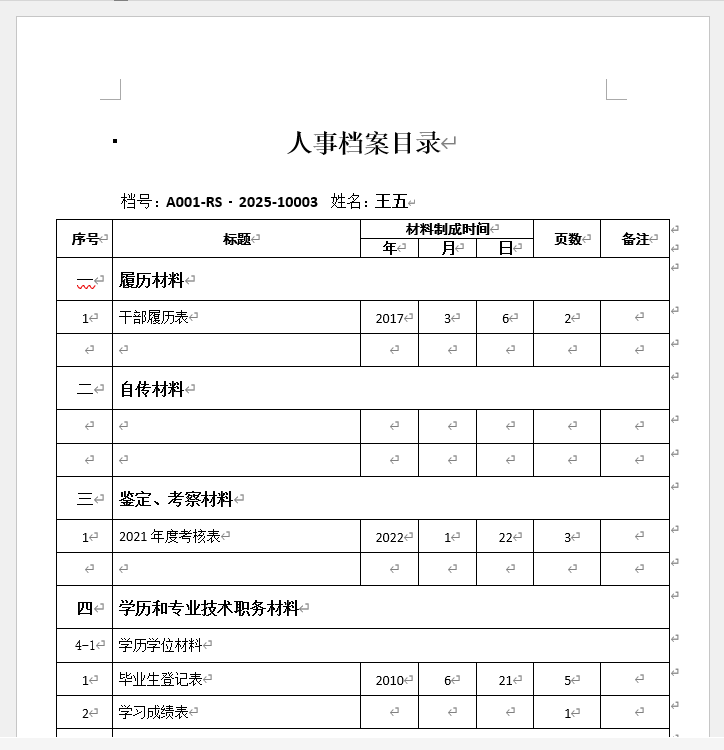 人事档案目录

档号：A001-RS · 2025-10003 姓名：王五

| 序号 | 标题 | 材料制成时间 年 | 材料制成时间 月 | 材料制成时间 日 | 页数 | 备注 |
|---|---|---|---|---|---|---|
| 一 | 履历材料 | | | | | |
| 1 | 干部履历表 | 2017 | 3 | 6 | 2 | |
| | | | | | | |
| 二 | 自传材料 | | | | | |
| | | | | | | |
| | | | | | | |
| 三 | 鉴定、考察材料 | | | | | |
| 1 | 2021 年度考核表 | 2022 | 1 | 22 | 3 | |
| | | | | | | |
| 四 | 学历和专业技术职务材料 | | | | | |
| 4-1 | 学历学位材料 | | | | | |
| 1 | 毕业生登记表 | 2010 | 6 | 21 | 5 | |
| 2 | 学习成绩表 | | | | 1 | |